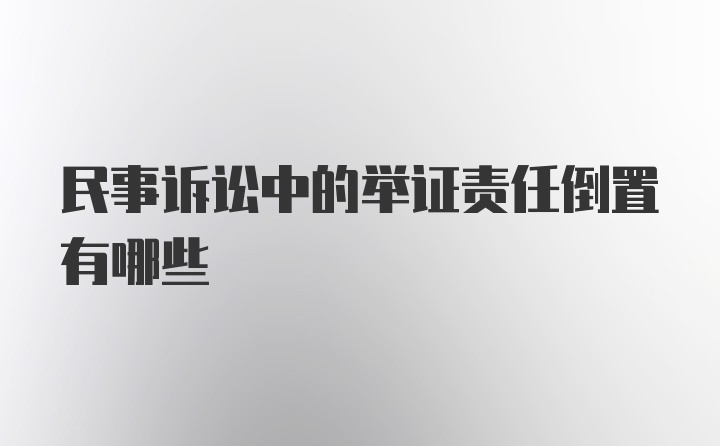 民事诉讼中的举证责任倒置有哪些